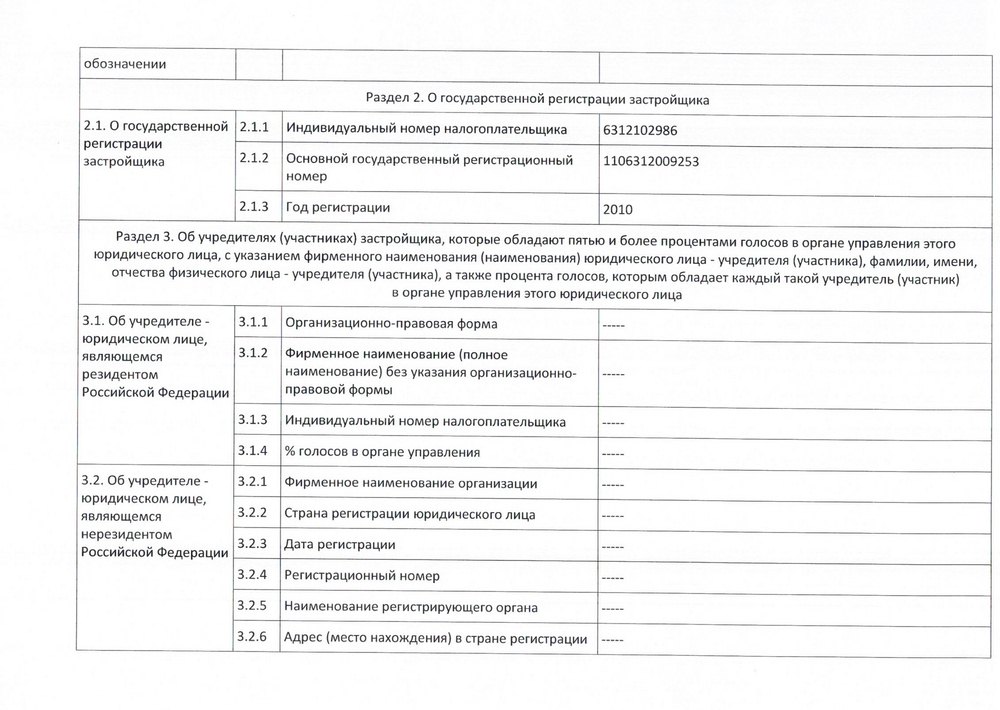 | обозначении | | | |
|---|---|---|---|
| Раздел 2. О государственной регистрации застройщика | | | |
| 2.1. О государственной регистрации застройщика | 2.1.1 | Индивидуальный номер налогоплательщика | 6312102986 |
| | 2.1.2 | Основной государственный регистрационный номер | 1106312009253 |
| | 2.1.3 | Год регистрации | 2010 |
| Раздел 3. Об учредителях (участниках) застройщика, которые обладают пятью и более процентами голосов в органе управления этого юридического лица, с указанием фирменного наименования (наименования) юридического лица - учредителя (участника), фамилии, имени, отчества физического лица - учредителя (участника), а также процента голосов, которым обладает каждый такой учредитель (участник) в органе управления этого юридического лица | | | |
| 3.1. Об учредителе - юридическом лице, являющемся резидентом Российской Федерации | 3.1.1 | Организационно-правовая форма | ----- |
| | 3.1.2 | Фирменное наименование (полное наименование) без указания организационно-правовой формы | ----- |
| | 3.1.3 | Индивидуальный номер налогоплательщика | ----- |
| | 3.1.4 | % голосов в органе управления | ----- |
| 3.2. Об учредителе - юридическом лице, являющемся нерезидентом Российской Федерации | 3.2.1 | Фирменное наименование организации | ----- |
| | 3.2.2 | Страна регистрации юридического лица | ----- |
| | 3.2.3 | Дата регистрации | ----- |
| | 3.2.4 | Регистрационный номер | ----- |
| | 3.2.5 | Наименование регистрирующего органа | ----- |
| | 3.2.6 | Адрес (место нахождения) в стране регистрации | ----- |